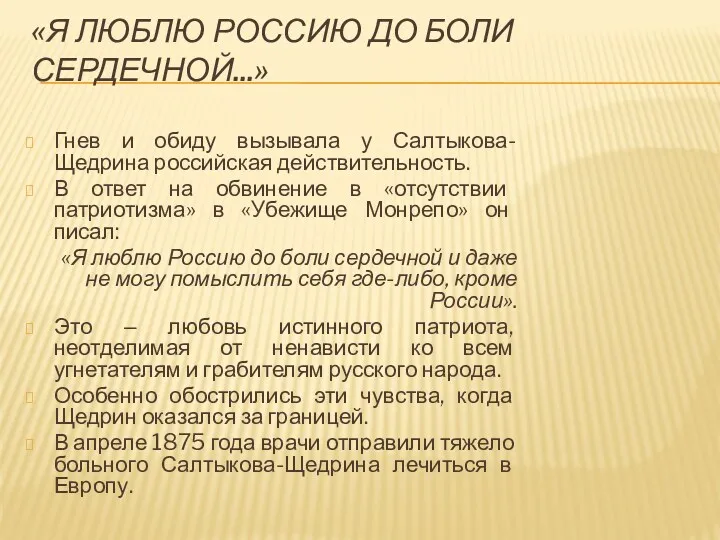 «Я ЛЮБЛЮ РОССИЮ ДО БОЛИ СЕРДЕЧНОЙ...»

Гнев и обиду вызывала у Салтыкова-Щедрина российская действительность.

В ответ на обвинение в «отсутствии патриотизма» в «Убежище Монрепо» он писал:

«Я люблю Россию до боли сердечной и даже не могу помыслить себя где-либо, кроме России».

Это – любовь истинного патриота, неотделимая от ненависти ко всем угнетателям и грабителям русского народа.

Особенно обострились эти чувства, когда Щедрин оказался за границей.

В апреле 1875 года врачи отправили тяжело больного Салтыкова-Щедрина лечиться в Европу.